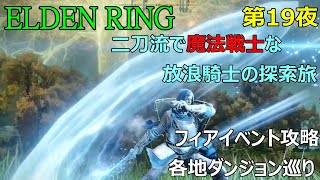 ELDEN RING

第19夜

二刀流で魔法戦士な

放浪騎士の探索旅

フィアイベント攻略

各地ダンジョン巡り